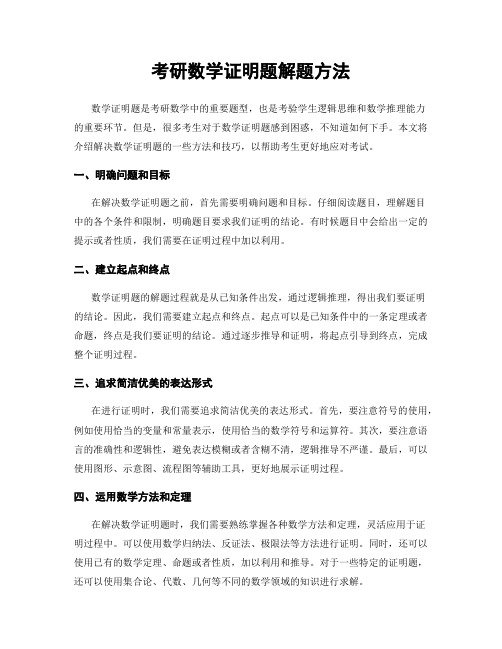 考研数学证明题解题方法

数学证明题是考研数学中的重要题型，也是考验学生逻辑思维和数学推理能力的重要环节。但是，很多考生对于数学证明题感到困惑，不知道如何下手。本文将介绍解决数学证明题的一些方法和技巧，以帮助考生更好地应对考试。

一、明确问题和目标

在解决数学证明题之前，首先需要明确问题和目标。仔细阅读题目，理解题目中的各个条件和限制，明确题目要求我们证明的结论。有时候题目中会给出一定的提示或者性质，我们需要在证明过程中加以利用。

二、建立起点和终点

数学证明题的解题过程就是从已知条件出发，通过逻辑推理，得出我们要证明的结论。因此，我们需要建立起点和终点。起点可以是已知条件中的一条定理或者命题，终点是我们要证明的结论。通过逐步推导和证明，将起点引导到终点，完成整个证明过程。

三、追求简洁优美的表达形式

在进行证明时，我们需要追求简洁优美的表达形式。首先，要注意符号的使用，例如使用恰当的变量和常量表示，使用恰当的数学符号和运算符。其次，要注意语言的准确性和逻辑性，避免表达模糊或者含糊不清，逻辑推导不严谨。最后，可以使用图形、示意图、流程图等辅助工具，更好地展示证明过程。

四、运用数学方法和定理

在解决数学证明题时，我们需要熟练掌握各种数学方法和定理，灵活应用于证明过程中。可以使用数学归纳法、反证法、极限法等方法进行证明。同时，还可以使用已有的数学定理、命题或者性质，加以利用和推导。对于一些特定的证明题，还可以使用集合论、代数、几何等不同的数学领域的知识进行求解。